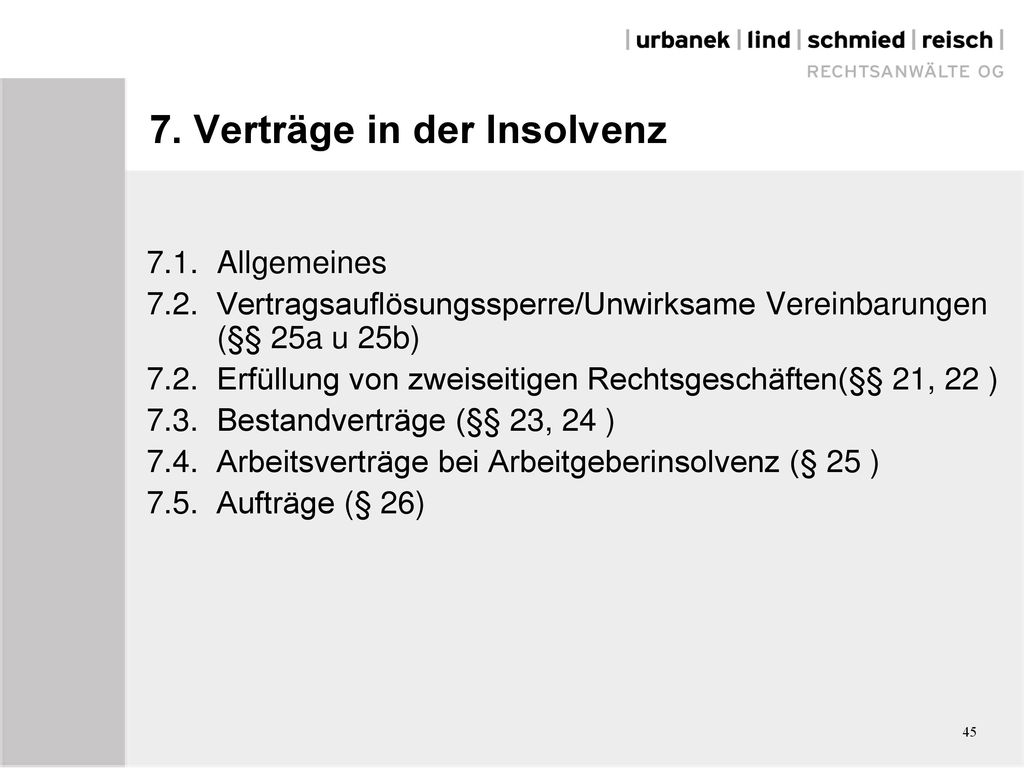 | urbanek | lind | schmied | reisch |
RECHTSANWÄLTE OG

7. Verträge in der Insolvenz

7.1. Allgemeines
7.2. Vertragsauflösungssperre/Unwirksame Vereinbarungen (§§ 25a u 25b)
7.2. Erfüllung von zweiseitigen Rechtsgeschäften(§§ 21, 22 )
7.3. Bestandverträge (§§ 23, 24 )
7.4. Arbeitsverträge bei Arbeitgeberinsolvenz (§ 25 )
7.5. Aufträge (§ 26)

45